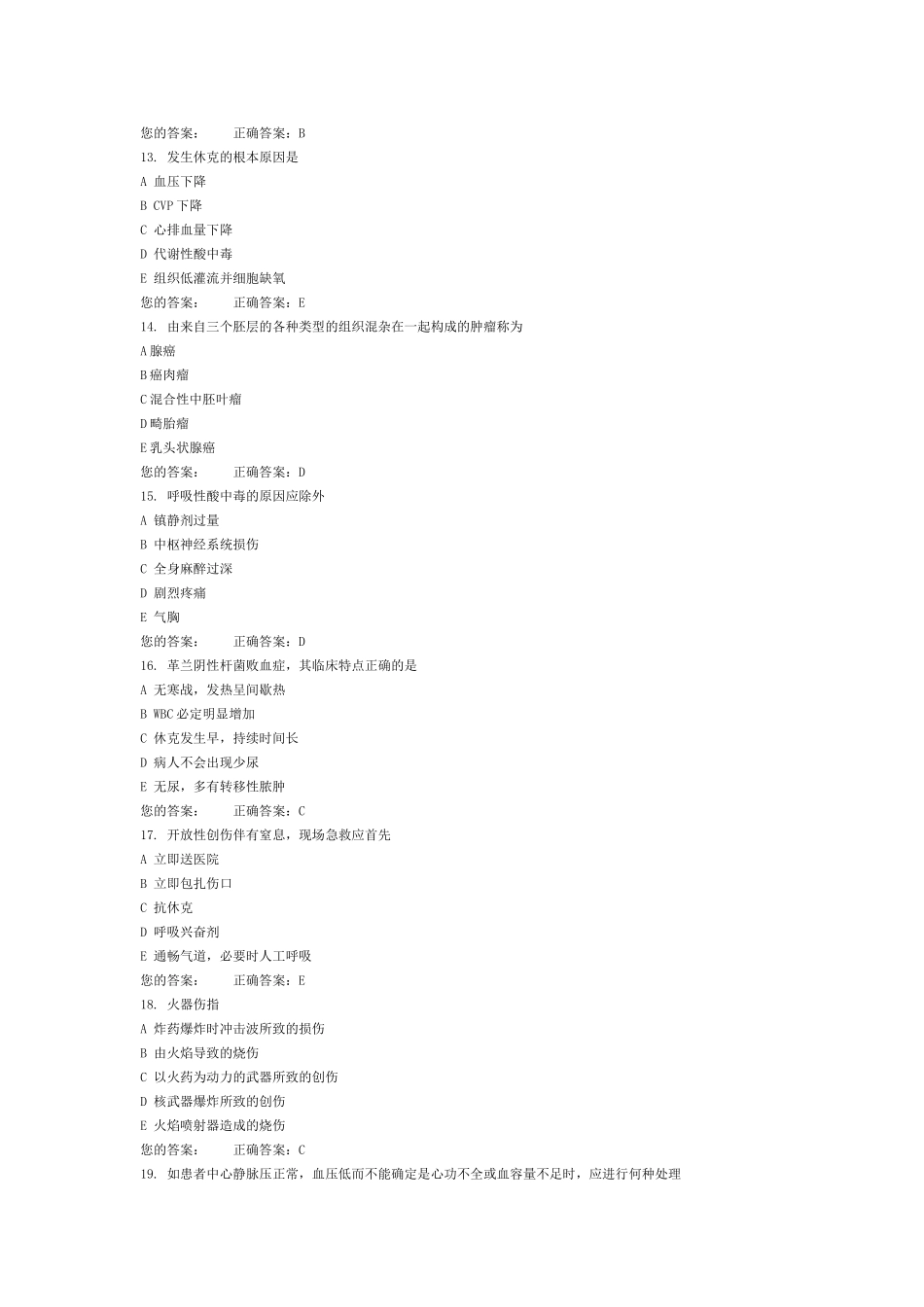 您的答案： 正确答案：B

13. 发生休克的根本原因是

A 血压下降

B CVP 下降

C 心排血量下降

D 代谢性酸中毒

E 组织低灌流并细胞缺氧

您的答案： 正确答案：E

14. 由来自三个胚层的各种类型的组织混杂在一起构成的肿瘤称为

A 腺癌

B 癌肉瘤

C 混合性中胚叶瘤

D 畸胎瘤

E 乳头状腺癌

您的答案： 正确答案：D

15. 呼吸性酸中毒的原因应除外

A 镇静剂过量

B 中枢神经系统损伤

C 全身麻醉过深

D 剧烈疼痛

E 气胸

您的答案： 正确答案：D

16. 革兰阴性杆菌败血症，其临床特点正确的是

A 无寒战，发热呈间歇热

B WBC 必定明显增加

C 休克发生早，持续时间长

D 病人不会出现少尿

E 无尿，多有转移性脓肿

您的答案： 正确答案：C

17. 开放性创伤伴有窒息，现场急救应首先

A 立即送医院

B 立即包扎伤口

C 抗休克

D 呼吸兴奋剂

E 通畅气道，必要时人工呼吸

您的答案： 正确答案：E

18. 火器伤指

A 炸药爆炸时冲击波所致的损伤

B 由火焰导致的烧伤

C 以火药为动力的武器所致的创伤

D 核武器爆炸所致的创伤

E 火焰喷射器造成的烧伤

您的答案： 正确答案：C

19. 如患者中心静脉压正常，血压低而不能确定是心功不全或血容量不足时，应进行何种处理